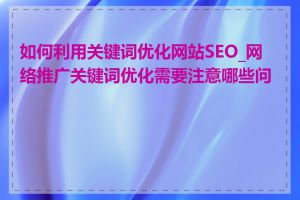 如何利用关键词优化网站SEO_网络推广关键词优化需要注意哪些问